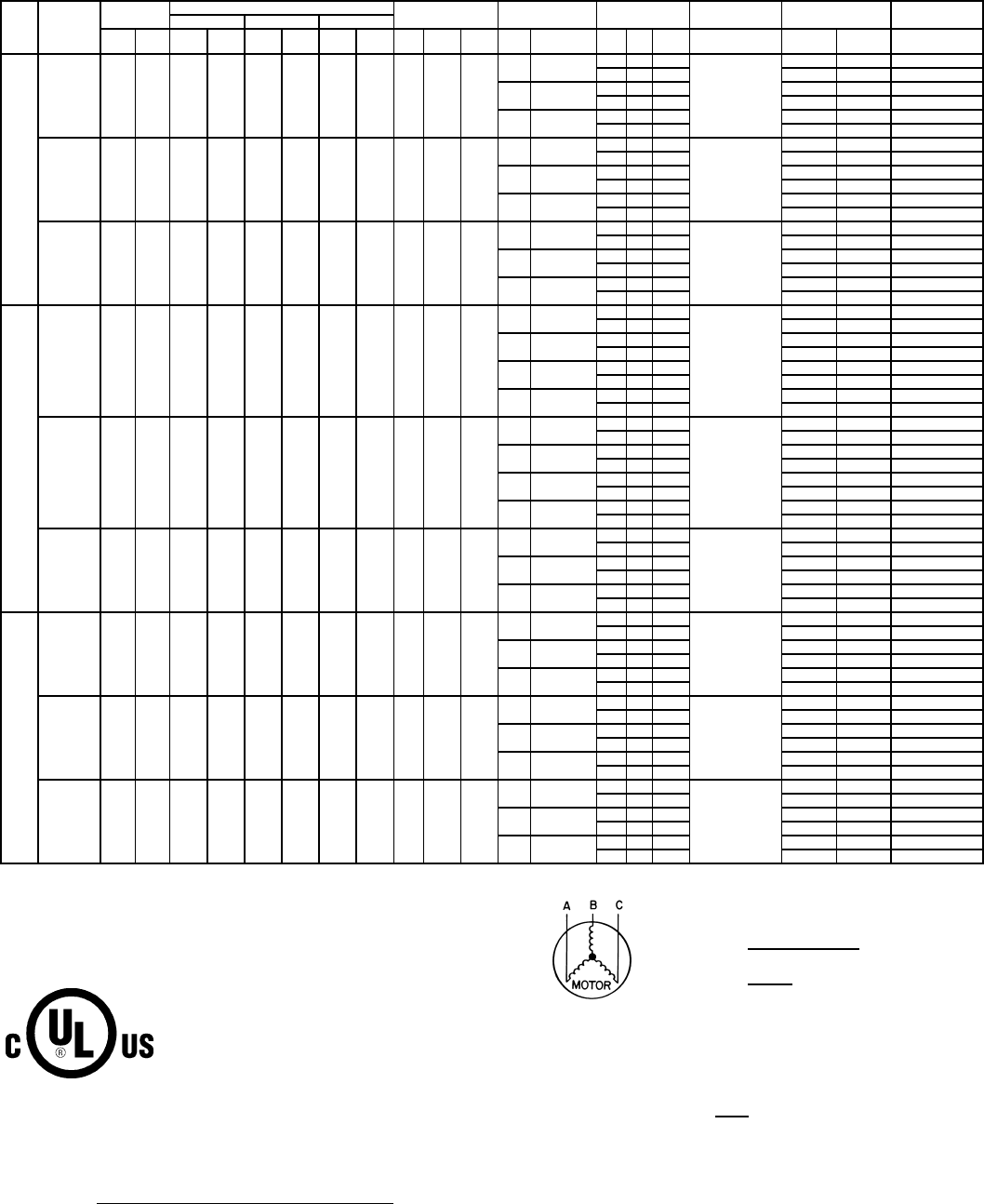 A B C

MOTOR

C UL US

®